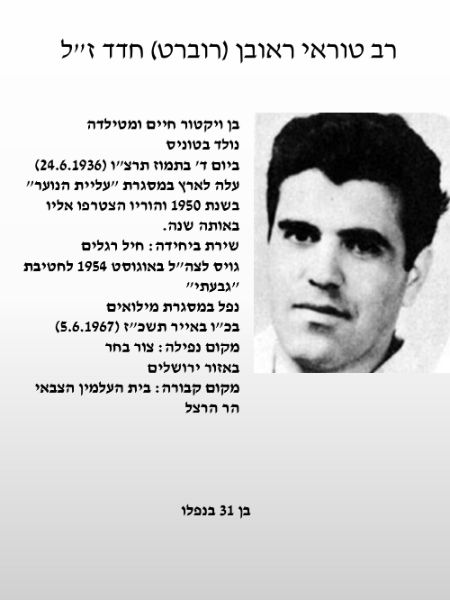 רב טוראי ראובן (רוברט) חדד ז"ל

בן ויקטור חיים ומטילדה
נולד בטוניס
ביום ד' בתמוז תרצ"ו (24.6.1936)
עלה לארץ במסגרת "עליית הנוער"
בשנת 1950 והוריו הצטרפו אליו
באותה שנה.
שירת ביחידה: חיל רגלים
גויס לצה"ל באוגוסט 1954 לחטיבת
"גבעתי"
נפל במסגרת מילואים
בכ"ו באייר תשכ"ז (5.6.1967)
מקום נפילה: צור בחר
באזור ירושלים
מקום קבורה: בית העלמין הצבאי
הר הרצל

בן 31 בנפלו